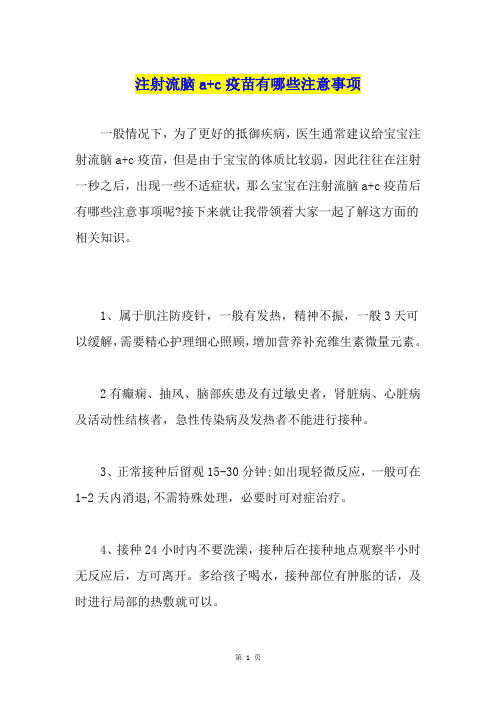 注射流脑 a+c 疫苗有哪些注意事项

一般情况下，为了更好的抵御疾病，医生通常建议给宝宝注射流脑 a+c 疫苗，但是由于宝宝的体质比较弱，因此往往在注射一秒之后，出现一些不适症状，那么宝宝在注射流脑 a+c 疫苗后有哪些注意事项呢?接下来就让我带领着大家一起了解这方面的相关知识。

1、属于肌注防疫针，一般有发热，精神不振，一般 3 天可以缓解,需要精心护理细心照顾,增加营养补充维生素微量元素。

2 有癫痫、抽风、脑部疾患及有过敏史者，肾脏病、心脏病及活动性结核者，急性传染病及发热者不能进行接种。

3、正常接种后留观 15-30 分钟;如出现轻微反应，一般可在 1-2 天内消退,不需特殊处理，必要时可对症治疗。

4、接种 24 小时内不要洗澡，接种后在接种地点观察半小时无反应后，方可离开。多给孩子喝水，接种部位有肿胀的话，及时进行局部的热敷就可以。

第 1 页